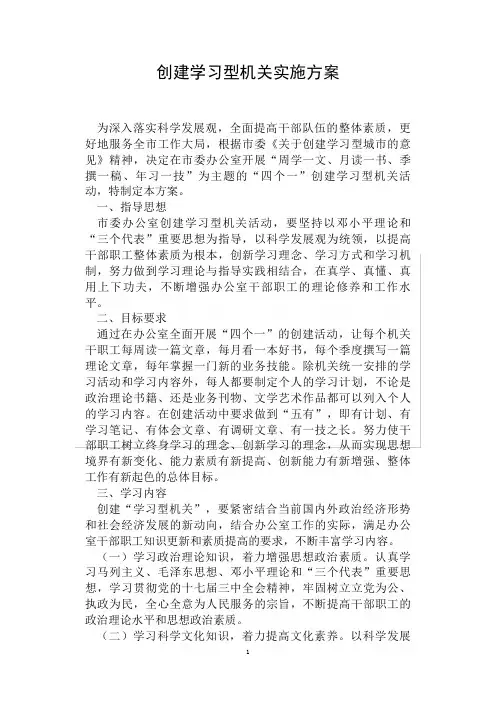 创建学习型机关实施方案

为深入落实科学发展观，全面提高干部队伍的整体素质，更好地服务全市工作大局，根据市委《关于创建学习型城市的意见》精神，决定在市委办公室开展“周学一文、月读一书、季撰一稿、年习一技”为主题的“四个一”创建学习型机关活动，特制定本方案。

一、指导思想

市委办公室创建学习型机关活动，要坚持以邓小平理论和“三个代表”重要思想为指导，以科学发展观为统领，以提高干部职工整体素质为根本，创新学习理念、学习方式和学习机制，努力做到学习理论与指导实践相结合，在真学、真懂、真用上下功夫，不断增强办公室干部职工的理论修养和工作水平。

二、目标要求

通过在办公室全面开展“四个一”的创建活动，让每个机关干职工每周读一篇文章，每月看一本好书，每个季度撰写一篇理论文章，每年掌握一门新的业务技能。除机关统一安排的学习活动和学习内容外，每人都要制定个人的学习计划，不论是政治理论书籍、还是业务刊物、文学艺术作品都可以列入个人的学习内容。在创建活动中要求做到“五有”，即有计划、有学习笔记、有体会文章、有调研文章、有一技之长。努力使干部职工树立终身学习的理念、创新学习的理念，从而实现思想境界有新变化、能力素质有新提高、创新能力有新增强、整体工作有新起色的总体目标。

三、学习内容

创建“学习型机关”，要紧密结合当前国内外政治经济形势和社会经济发展的新动向，结合办公室工作的实际，满足办公室干部职工知识更新和素质提高的要求，不断丰富学习内容。

（一）学习政治理论知识，着力增强思想政治素质。认真学习马列主义、毛泽东思想、邓小平理论和“三个代表”重要思想，学习贯彻党的十七届三中全会精神，牢固树立立党为公、执政为民，全心全意为人民服务的宗旨，不断提高干部职工的政治理论水平和思想政治素质。

（二）学习科学文化知识，着力提高文化素养。以科学发展

1